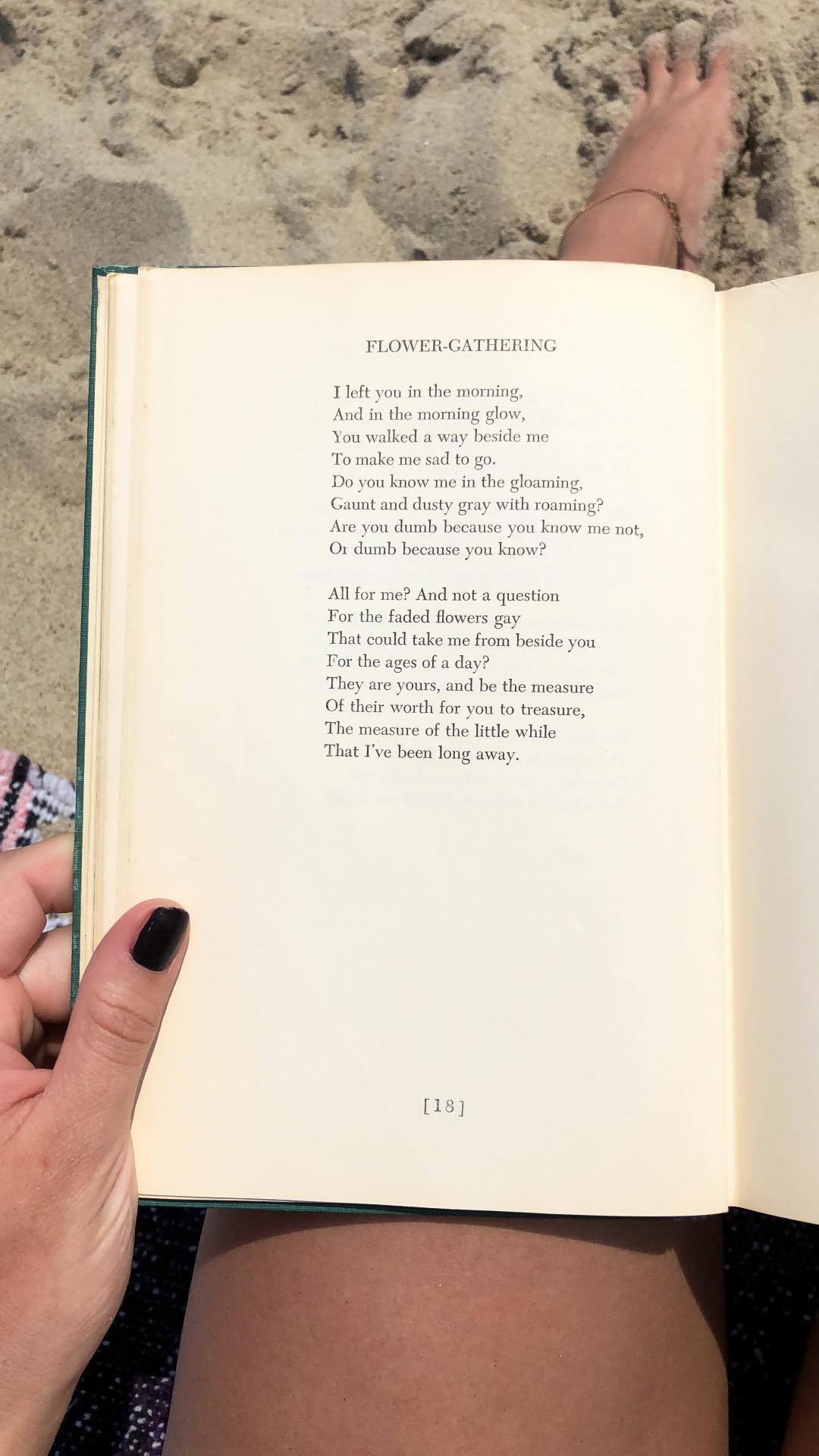 FLOWER-GATHERING

I left you in the morning,
And in the morning glow,
You walked a way beside me
To make me sad to go.
Do you know me in the gloaming,
Gaunt and dusty gray with roaming?
Are you dumb because you know me not,
Or dumb because you know?

All for me? And not a question
For the faded flowers gay
That could take me from beside you
For the ages of a day?
They are yours, and be the measure
Of their worth for you to treasure,
The measure of the little while
That I've been long away.

[18]